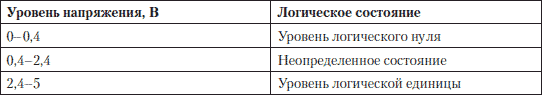 | Уровень напряжения, В | Логическое состояние |
|---|---|
| 0–0,4 | Уровень логического нуля |
| 0,4–2,4 | Неопределенное состояние |
| 2,4–5 | Уровень логической единицы |